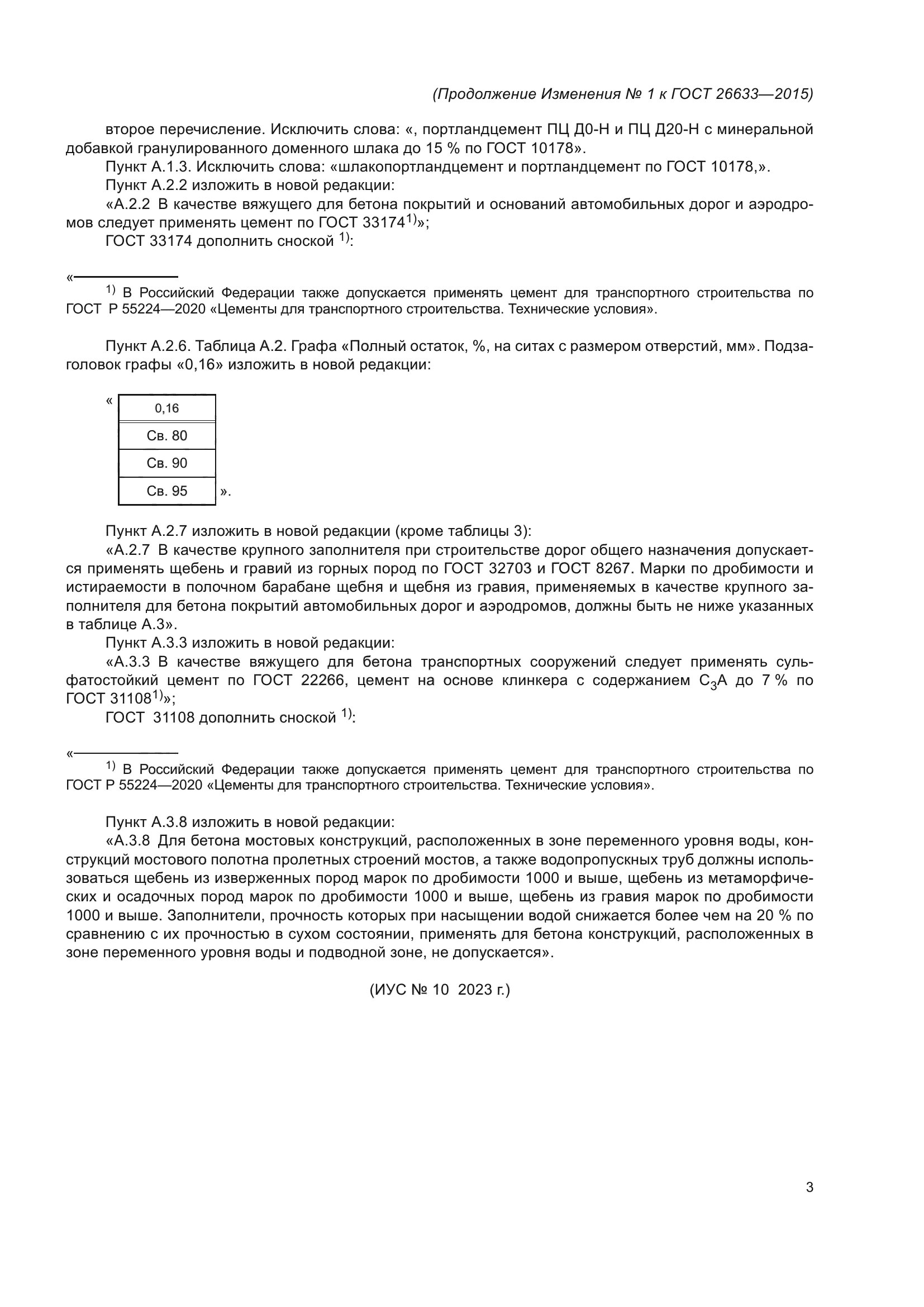 (Продолжение Изменения № 1 к ГОСТ 26633—2015)

второе перечисление. Исключить слова: «, портландцемент ПЦ Д0-Н и ПЦ Д20-Н с минеральной добавкой гранулированного доменного шлака до 15 % по ГОСТ 10178».

Пункт А.1.3. Исключить слова: «шлакопортландцемент и портландцемент по ГОСТ 10178,».

Пункт А.2.2 изложить в новой редакции:

«А.2.2 В качестве вяжущего для бетона покрытий и оснований автомобильных дорог и аэродромов следует применять цемент по ГОСТ 33174$^{1)}$»;

ГОСТ 33174 дополнить сноской $^{1)}$:

«

$^{1)}$ В Российский Федерации также допускается применять цемент для транспортного строительства по ГОСТ Р 55224—2020 «Цементы для транспортного строительства. Технические условия».

Пункт А.2.6. Таблица А.2. Графа «Полный остаток, %, на ситах с размером отверстий, мм». Подзаголовок графы «0,16» изложить в новой редакции:

«
| 0,16 |
|---|
| Св. 80 |
| Св. 90 |
| Св. 95 |
».

Пункт А.2.7 изложить в новой редакции (кроме таблицы 3):

«А.2.7 В качестве крупного заполнителя при строительстве дорог общего назначения допускается применять щебень и гравий из горных пород по ГОСТ 32703 и ГОСТ 8267. Марки по дробимости и истираемости в полочном барабане щебня и щебня из гравия, применяемых в качестве крупного заполнителя для бетона покрытий автомобильных дорог и аэродромов, должны быть не ниже указанных в таблице А.3».

Пункт А.3.3 изложить в новой редакции:

«А.3.3 В качестве вяжущего для бетона транспортных сооружений следует применять сульфатостойкий цемент по ГОСТ 22266, цемент на основе клинкера с содержанием $C_3A$ до 7 % по ГОСТ 31108$^{1)}$»;

ГОСТ 31108 дополнить сноской $^{1)}$:

«

$^{1)}$ В Российский Федерации также допускается применять цемент для транспортного строительства по ГОСТ Р 55224—2020 «Цементы для транспортного строительства. Технические условия».

Пункт А.3.8 изложить в новой редакции:

«А.3.8 Для бетона мостовых конструкций, расположенных в зоне переменного уровня воды, конструкций мостового полотна пролетных строений мостов, а также водопропускных труб должны использоваться щебень из изверженных пород марок по дробимости 1000 и выше, щебень из метаморфических и осадочных пород марок по дробимости 1000 и выше, щебень из гравия марок по дробимости 1000 и выше. Заполнители, прочность которых при насыщении водой снижается более чем на 20 % по сравнению с их прочностью в сухом состоянии, применять для бетона конструкций, расположенных в зоне переменного уровня воды и подводной зоне, не допускается».

(ИУС № 10 2023 г.)

3